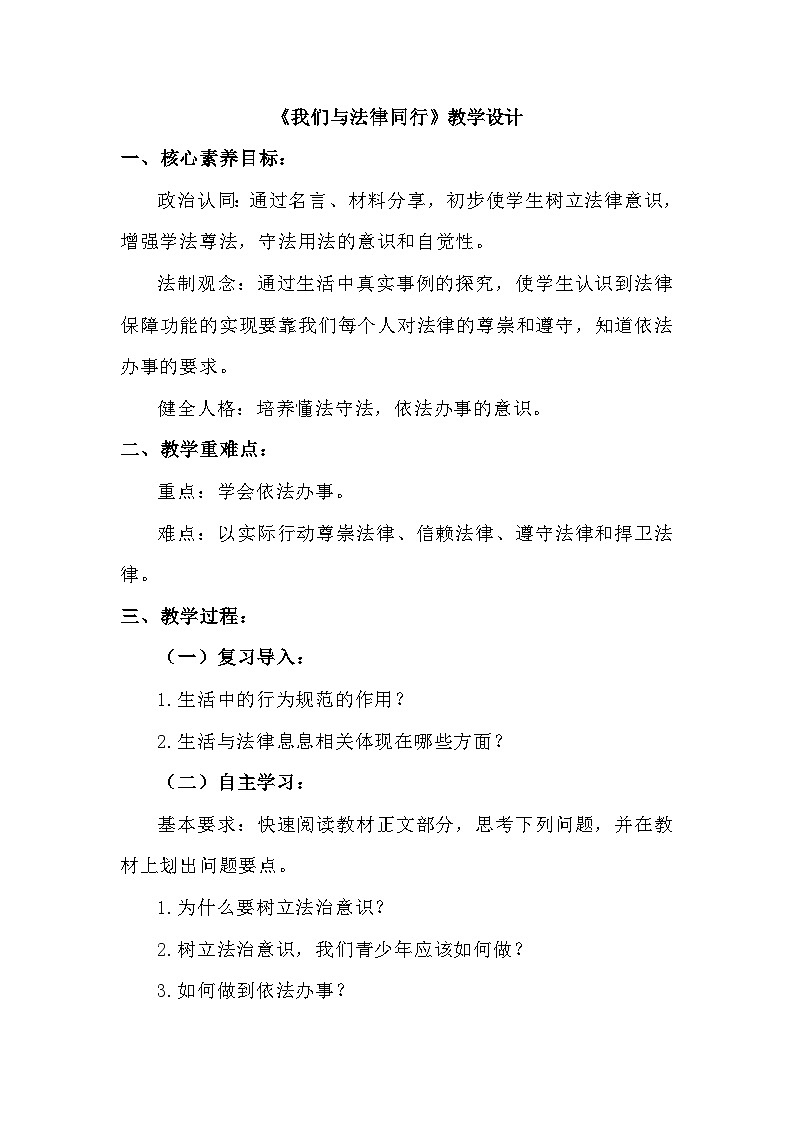 《我们与法律同行》教学设计

一、核心素养目标：

政治认同：通过名言、材料分享，初步使学生树立法律意识，增强学法尊法，守法用法的意识和自觉性。

法制观念：通过生活中真实事例的探究，使学生认识到法律保障功能的实现要靠我们每个人对法律的尊崇和遵守，知道依法办事的要求。

健全人格：培养懂法守法，依法办事的意识。

二、教学重难点：

重点：学会依法办事。

难点：以实际行动尊崇法律、信赖法律、遵守法律和捍卫法律。

三、教学过程：

（一）复习导入：

1.生活中的行为规范的作用？

2.生活与法律息息相关体现在哪些方面？

（二）自主学习：

基本要求：快速阅读教材正文部分，思考下列问题，并在教材上划出问题要点。

1.为什么要树立法治意识？

2.树立法治意识，我们青少年应该如何做？

3.如何做到依法办事？